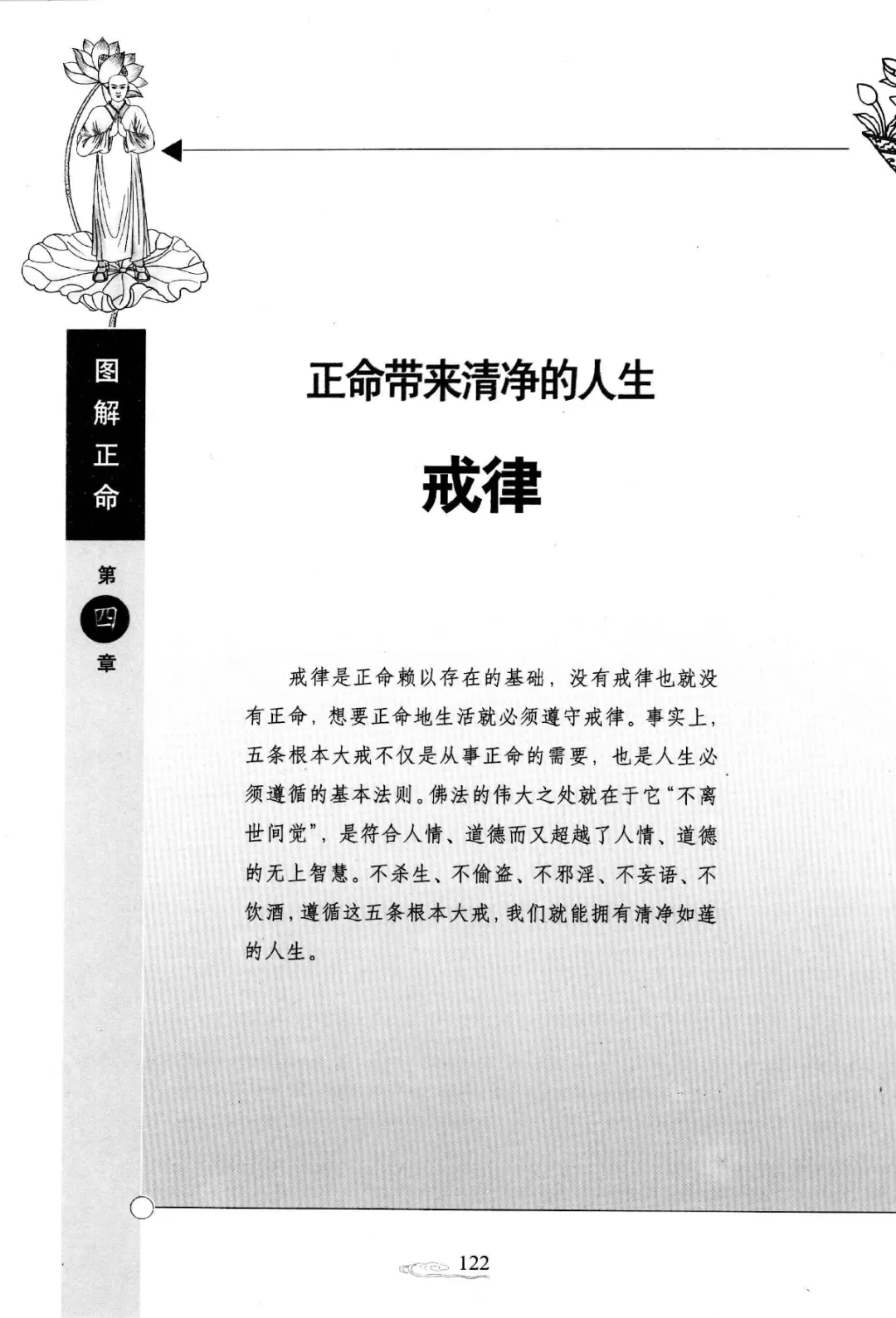 图解正命

第四章

正命带来清净的人生

戒律

戒律是正命赖以存在的基础，没有戒律也就没有正命，想要正命地生活就必须遵守戒律。事实上，五条根本大戒不仅是从事正命的需要，也是人生必须遵循的基本法则。佛法的伟大之处就在于它“不离世间觉”，是符合人情、道德而又超越了人情、道德的无上智慧。不杀生、不偷盗、不邪淫、不妄语、不饮酒，遵循这五条根本大戒，我们就能拥有清净如莲的人生。

122